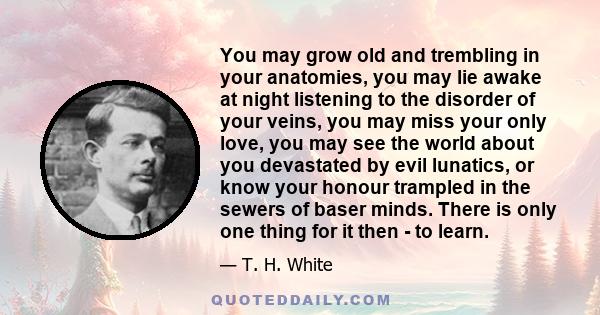 You may grow old and trembling in your anatomies, you may lie awake at night listening to the disorder of your veins, you may miss your only love, you may see the world about you devastated by evil lunatics, or know your honour trampled in the sewers of baser minds. There is only one thing for it then - to learn.

— T. H. White

QUOTEDDAILY.COM